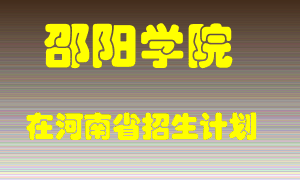 邵阳学院

在河南省招生计划